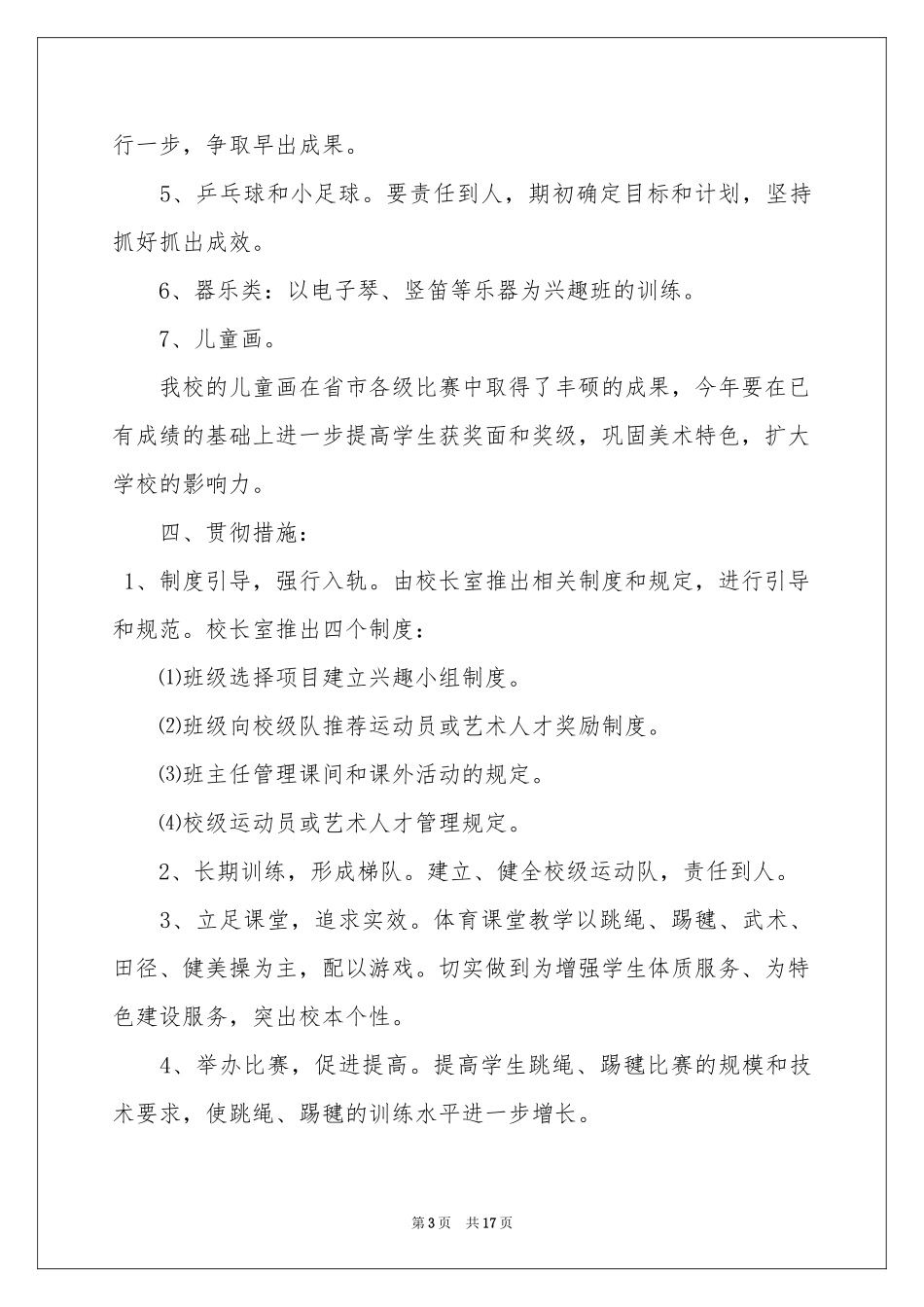 行一步，争取早出成果。

5、乒乓球和小足球。要责任到人，期初确定目标和计划，坚持抓好抓出成效。

6、器乐类：以电子琴、竖笛等乐器为兴趣班的训练。

7、儿童画。

我校的儿童画在省市各级比赛中取得了丰硕的成果，今年要在已有成绩的基础上进一步提高学生获奖面和奖级，巩固美术特色，扩大学校的影响力。

四、贯彻措施：

1、制度引导，强行入轨。由校长室推出相关制度和规定，进行引导和规范。校长室推出四个制度：

(1)班级选择项目建立兴趣小组制度。

(2)班级向校级队推荐运动员或艺术人才奖励制度。

(3)班主任管理课间和课外活动的规定。

(4)校级运动员或艺术人才管理规定。

2、长期训练，形成梯队。建立、健全校级运动队，责任到人。

3、立足课堂，追求实效。体育课堂教学以跳绳、踢毽、武术、田径、健美操为主，配以游戏。切实做到为增强学生体质服务、为特色建设服务，突出校本个性。

4、举办比赛，促进提高。提高学生跳绳、踢毽比赛的规模和技术要求，使跳绳、踢毽的训练水平进一步增长。

第3页 共17页